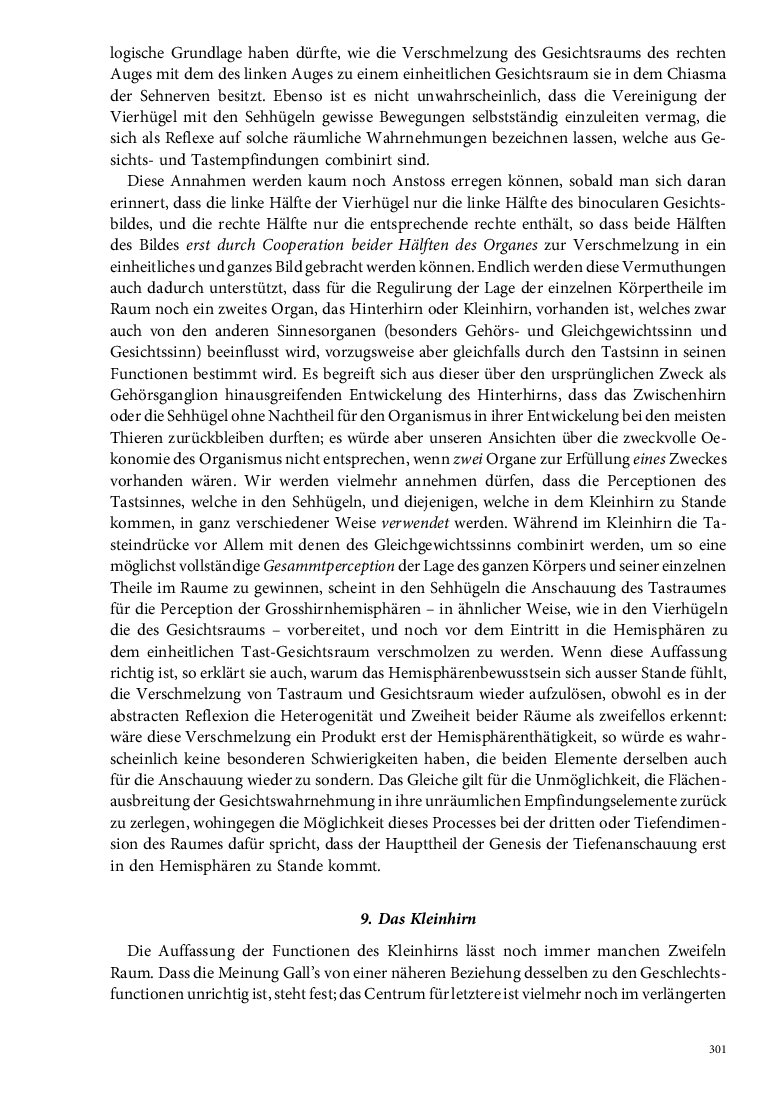 logische Grundlage haben dürfte, wie die Verschmelzung des Gesichtsraums des rechten Auges mit dem des linken Auges zu einem einheitlichen Gesichtsraum sie in dem Chiasma der Sehnerven besitzt. Ebenso ist es nicht unwahrscheinlich, dass die Vereinigung der Vierhügel mit den Sehhügeln gewisse Bewegungen selbstständig einzuleiten vermag, die sich als Reflexe auf solche räumliche Wahrnehmungen bezeichnen lassen, welche aus Gesichts- und Tastempfindungen combinirt sind.

Diese Annahmen werden kaum noch Anstoss erregen können, sobald man sich daran erinnert, dass die linke Hälfte der Vierhügel nur die linke Hälfte des binocularen Gesichtsbildes, und die rechte Hälfte nur die entsprechende rechte enthält, so dass beide Hälften des Bildes erst durch Cooperation beider Hälften des Organes zur Verschmelzung in ein einheitliches und ganzes Bild gebracht werden können. Endlich werden diese Vermuthungen auch dadurch unterstützt, dass für die Regulirung der Lage der einzelnen Körpertheile im Raum noch ein zweites Organ, das Hinterhirn oder Kleinhirn, vorhanden ist, welches zwar auch von den anderen Sinnesorganen (besonders Gehörs- und Gleichgewichtssinn und Gesichtssinn) beeinflusst wird, vorzugsweise aber gleichfalls durch den Tastsinn in seinen Functionen bestimmt wird. Es begreift sich aus dieser über den ursprünglichen Zweck als Gehörsganglion hinausgreifenden Entwickelung des Hinterhirns, dass das Zwischenhirn oder die Sehhügel ohne Nachtheil für den Organismus in ihrer Entwickelung bei den meisten Thieren zurückbleiben durften; es würde aber unseren Ansichten über die zweckvolle Oekonomie des Organismus nicht entsprechen, wenn zwei Organe zur Erfüllung eines Zweckes vorhanden wären. Wir werden vielmehr annehmen dürfen, dass die Perceptionen des Tastsinnes, welche in den Sehhügeln, und diejenigen, welche in dem Kleinhirn zu Stande kommen, in ganz verschiedener Weise verwendet werden. Während im Kleinhirn die Tasteindrücke vor Allem mit denen des Gleichgewichtssinns combinirt werden, um so eine möglichst vollständige Gesammtperception der Lage des ganzen Körpers und seiner einzelnen Theile im Raume zu gewinnen, scheint in den Sehhügeln die Anschauung des Tastraumes für die Perception der Grosshirnhemisphären – in ähnlicher Weise, wie in den Vierhügeln die des Gesichtsraums – vorbereitet, und noch vor dem Eintritt in die Hemisphären zu dem einheitlichen Tast-Gesichtsraum verschmolzen zu werden. Wenn diese Auffassung richtig ist, so erklärt sie auch, warum das Hemisphärenbewusstsein sich ausser Stande fühlt, die Verschmelzung von Tastraum und Gesichtsraum wieder aufzulösen, obwohl es in der abstracten Reflexion die Heterogenität und Zweiheit beider Räume als zweifellos erkennt: wäre diese Verschmelzung ein Produkt erst der Hemisphärenthätigkeit, so würde es wahrscheinlich keine besonderen Schwierigkeiten haben, die beiden Elemente derselben auch für die Anschauung wieder zu sondern. Das Gleiche gilt für die Unmöglichkeit, die Flächenausbreitung der Gesichtswahrnehmung in ihre unräumlichen Empfindungselemente zurück zu zerlegen, wohingegen die Möglichkeit dieses Processes bei der dritten oder Tiefendimension des Raumes dafür spricht, dass der Haupttheil der Genesis der Tiefenanschauung erst in den Hemisphären zu Stande kommt.

9. Das Kleinhirn

Die Auffassung der Functionen des Kleinhirns lässt noch immer manchen Zweifeln Raum. Dass die Meinung Gall's von einer näheren Beziehung desselben zu den Geschlechtsfunctionen unrichtig ist, steht fest; das Centrum für letztere ist vielmehr noch im verlängerten

301